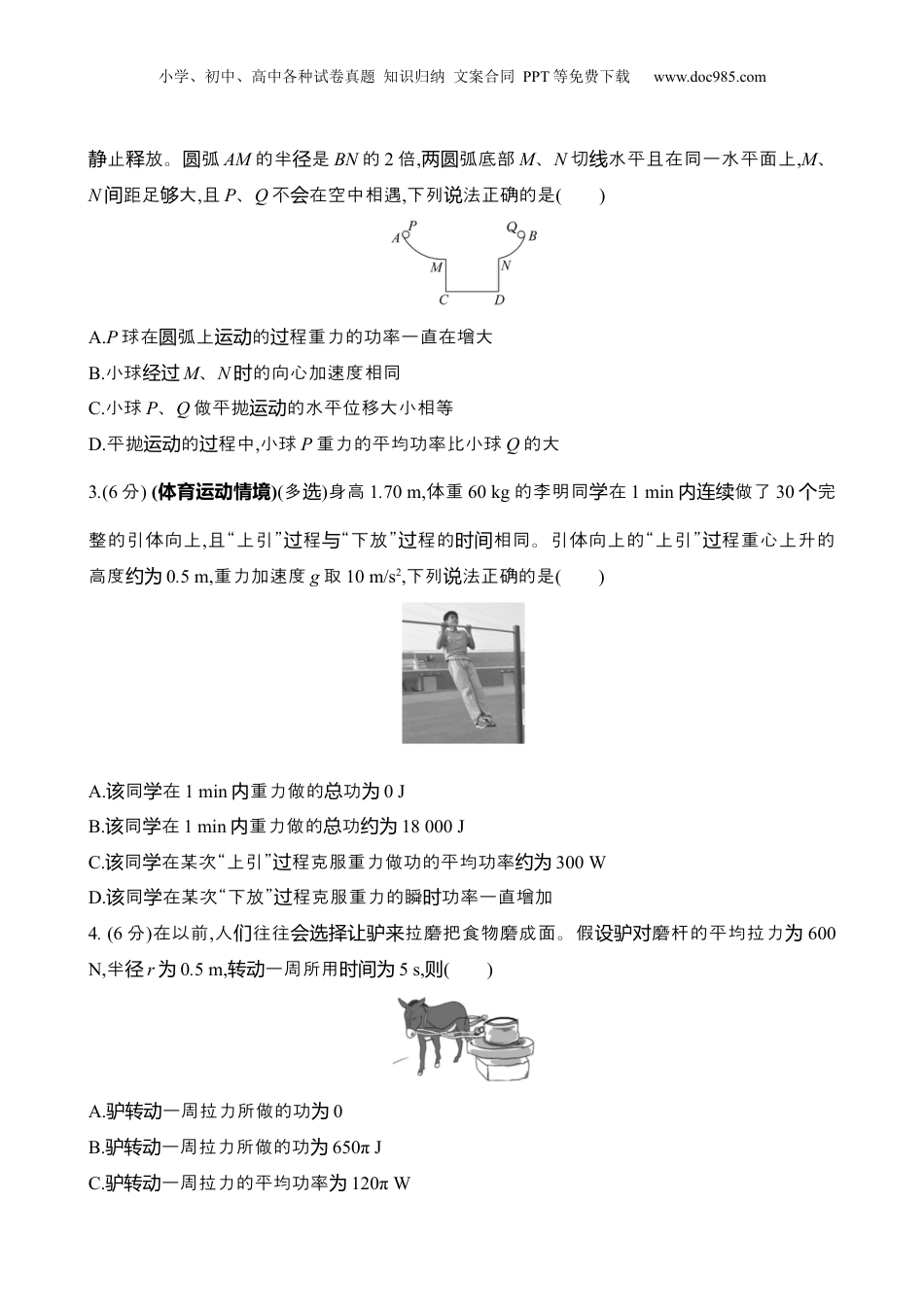 小学、初中、高中各种试卷真题 知识归纳 文案合同 PPT等免费下载 www.doc985.com

静止释放。圆弧 $AM$ 的半径是 $BN$ 的 2 倍,两圆弧底部 $M$、$N$ 切线水平且在同一水平面上,$M$、$N$ 间距足够大,且 $P$、$Q$ 不会在空中相遇,下列说法正确的是( )

A P Q B M N C D

A.$P$ 球在圆弧上运动的过程重力的功率一直在增大
B.小球经过 $M$、$N$ 时的向心加速度相同
C.小球 $P$、$Q$ 做平抛运动的水平位移大小相等
D.平抛运动的过程中,小球 $P$ 重力的平均功率比小球 $Q$ 的大

3.(6 分) (体育运动情境)(多选)身高 1.70 m,体重 60 kg 的李明同学在 1 min 内连续做了 30 个完整的引体向上,且“上引”过程与“下放”过程的时间相同。引体向上的“上引”过程重心上升的高度约为 0.5 m,重力加速度 $g$ 取 10 m/s$^2$,下列说法正确的是( )

A.该同学在 1 min 内重力做的总功为 0 J
B.该同学在 1 min 内重力做的总功约为 18 000 J
C.该同学在某次“上引”过程克服重力做功的平均功率约为 300 W
D.该同学在某次“下放”过程克服重力的瞬时功率一直增加

4. (6 分)在以前,人们往往会选择让驴来拉磨把食物磨成面。假设驴对磨杆的平均拉力为 600 N,半径 $r$ 为 0.5 m,转动一周所用时间为 5 s,则( )

A.驴转动一周拉力所做的功为 0
B.驴转动一周拉力所做的功为 650π J
C.驴转动一周拉力的平均功率为 120π W